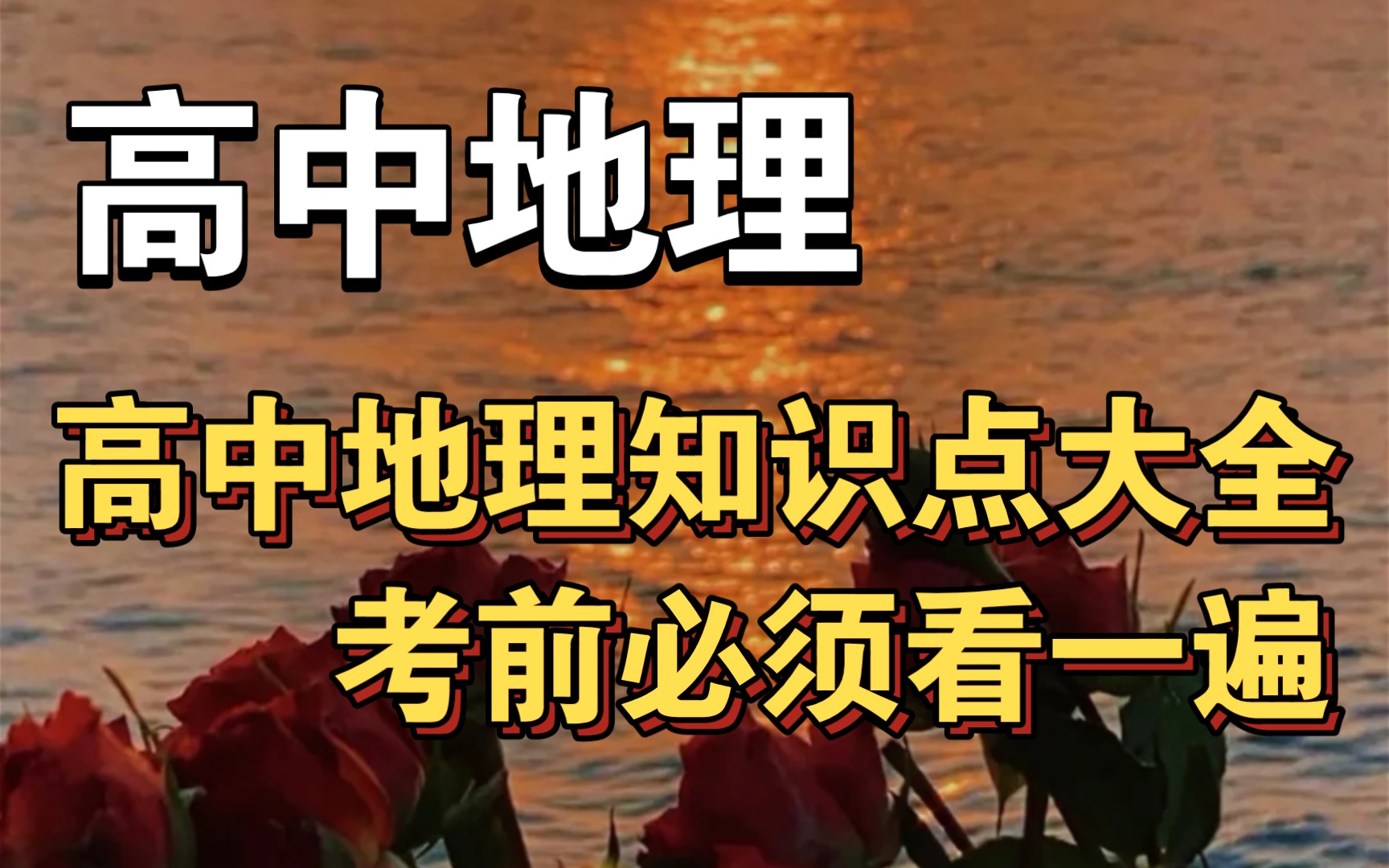 高中地理

高中地理知识点大全
考前必须看一遍